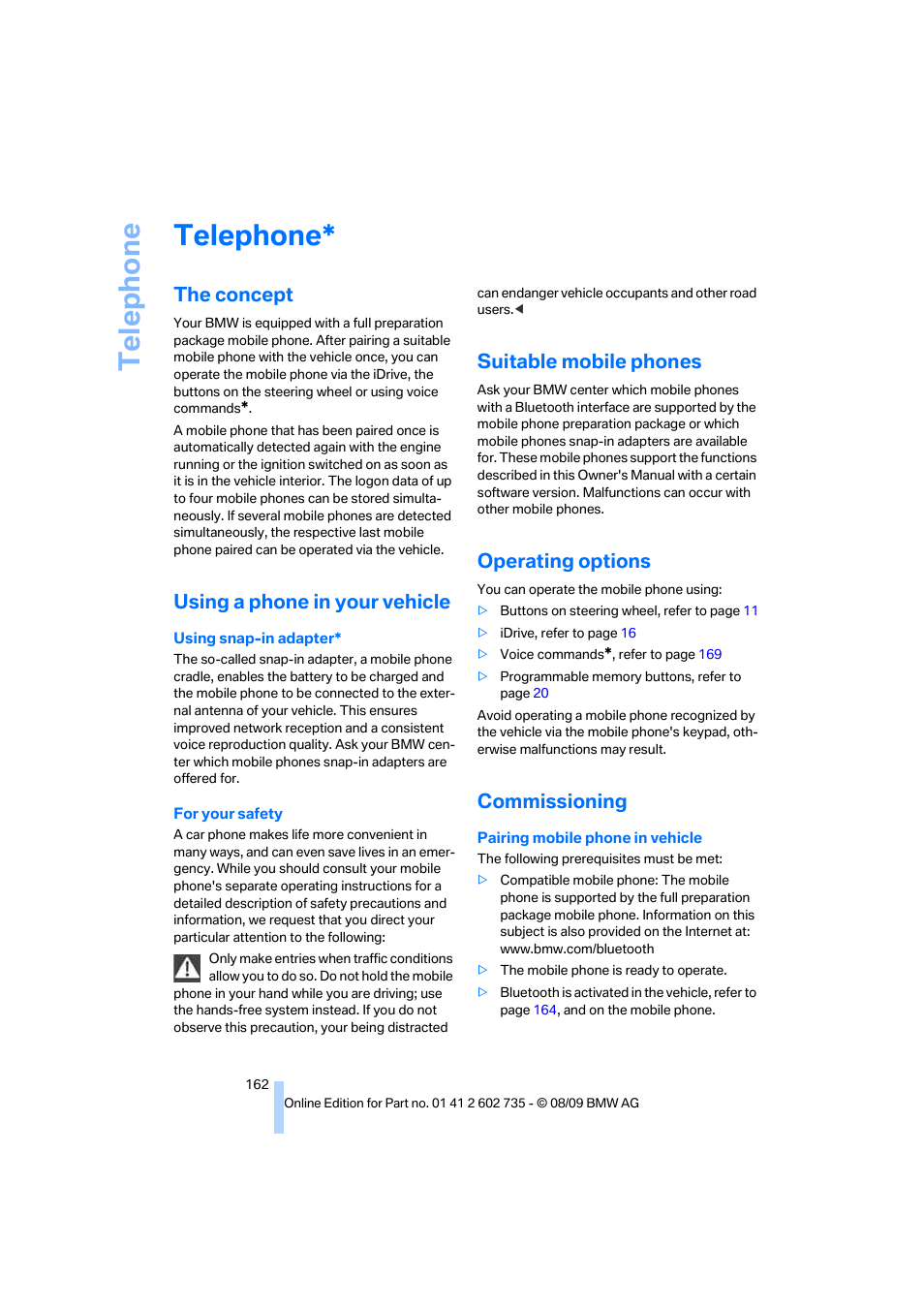 Telephone

Telephone*

The concept

Your BMW is equipped with a full preparation package mobile phone. After pairing a suitable mobile phone with the vehicle once, you can operate the mobile phone via the iDrive, the buttons on the steering wheel or using voice commands*.

A mobile phone that has been paired once is automatically detected again with the engine running or the ignition switched on as soon as it is in the vehicle interior. The logon data of up to four mobile phones can be stored simultaneously. If several mobile phones are detected simultaneously, the respective last mobile phone paired can be operated via the vehicle.

Using a phone in your vehicle

Using snap-in adapter*

The so-called snap-in adapter, a mobile phone cradle, enables the battery to be charged and the mobile phone to be connected to the external antenna of your vehicle. This ensures improved network reception and a consistent voice reproduction quality. Ask your BMW center which mobile phones snap-in adapters are offered for.

For your safety

A car phone makes life more convenient in many ways, and can even save lives in an emergency. While you should consult your mobile phone's separate operating instructions for a detailed description of safety precautions and information, we request that you direct your particular attention to the following:

Only make entries when traffic conditions allow you to do so. Do not hold the mobile phone in your hand while you are driving; use the hands-free system instead. If you do not observe this precaution, your being distracted can endanger vehicle occupants and other road users.◀

Suitable mobile phones

Ask your BMW center which mobile phones with a Bluetooth interface are supported by the mobile phone preparation package or which mobile phones snap-in adapters are available for. These mobile phones support the functions described in this Owner's Manual with a certain software version. Malfunctions can occur with other mobile phones.

Operating options

You can operate the mobile phone using:

▷ Buttons on steering wheel, refer to page 11
▷ iDrive, refer to page 16
▷ Voice commands*, refer to page 169
▷ Programmable memory buttons, refer to page 20

Avoid operating a mobile phone recognized by the vehicle via the mobile phone's keypad, otherwise malfunctions may result.

Commissioning

Pairing mobile phone in vehicle

The following prerequisites must be met:

▷ Compatible mobile phone: The mobile phone is supported by the full preparation package mobile phone. Information on this subject is also provided on the Internet at: www.bmw.com/bluetooth
▷ The mobile phone is ready to operate.
▷ Bluetooth is activated in the vehicle, refer to page 164, and on the mobile phone.

162

Online Edition for Part no. 01 41 2 602 735 - © 08/09 BMW AG